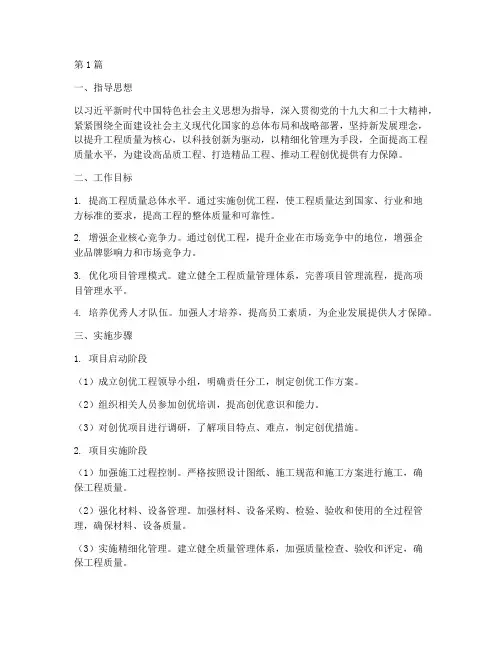 第1篇

一、指导思想

以习近平新时代中国特色社会主义思想为指导，深入贯彻党的十九大和二十大精神，紧紧围绕全面建设社会主义现代化国家的总体布局和战略部署，坚持新发展理念，以提升工程质量为核心，以科技创新为驱动，以精细化管理为手段，全面提高工程质量水平，为建设高品质工程、打造精品工程、推动工程创优提供有力保障。

二、工作目标

1. 提高工程质量总体水平。通过实施创优工程，使工程质量达到国家、行业和地方标准的要求，提高工程的整体质量和可靠性。

2. 增强企业核心竞争力。通过创优工程，提升企业在市场竞争中的地位，增强企业品牌影响力和市场竞争力。

3. 优化项目管理模式。建立健全工程质量管理体系，完善项目管理流程，提高项目管理水平。

4. 培养优秀人才队伍。加强人才培养，提高员工素质，为企业发展提供人才保障。

三、实施步骤

1. 项目启动阶段

（1）成立创优工程领导小组，明确责任分工，制定创优工作方案。

（2）组织相关人员参加创优培训，提高创优意识和能力。

（3）对创优项目进行调研，了解项目特点、难点，制定创优措施。

2. 项目实施阶段

（1）加强施工过程控制。严格按照设计图纸、施工规范和施工方案进行施工，确保工程质量。

（2）强化材料、设备管理。加强材料、设备采购、检验、验收和使用的全过程管理，确保材料、设备质量。

（3）实施精细化管理。建立健全质量管理体系，加强质量检查、验收和评定，确保工程质量。